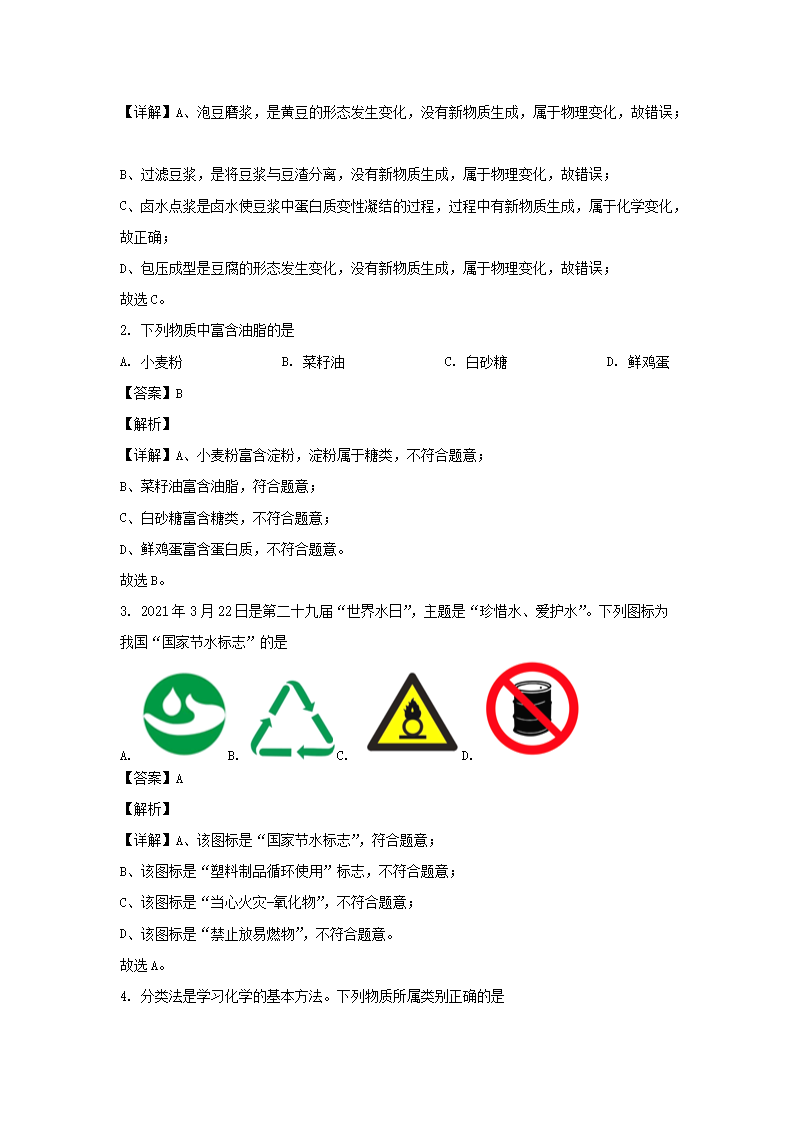 【详解】A、泡豆磨浆，是黄豆的形态发生变化，没有新物质生成，属于物理变化，故错误；

B、过滤豆浆，是将豆浆与豆渣分离，没有新物质生成，属于物理变化，故错误；

C、卤水点浆是卤水使豆浆中蛋白质变性凝结的过程，过程中有新物质生成，属于化学变化，故正确；

D、包压成型是豆腐的形态发生变化，没有新物质生成，属于物理变化，故错误；

故选C。

2. 下列物质中富含油脂的是

A. 小麦粉　　B. 菜籽油　　C. 白砂糖　　D. 鲜鸡蛋

【答案】B

【解析】

【详解】A、小麦粉富含淀粉，淀粉属于糖类，不符合题意；

B、菜籽油富含油脂，符合题意；

C、白砂糖富含糖类，不符合题意；

D、鲜鸡蛋富含蛋白质，不符合题意。

故选B。

3. 2021年3月22日是第二十九届“世界水日”，主题是“珍惜水、爱护水”。下列图标为我国“国家节水标志”的是

A. B. C. D.

【答案】A

【解析】

【详解】A、该图标是“国家节水标志”，符合题意；

B、该图标是“塑料制品循环使用”标志，不符合题意；

C、该图标是“当心火灾-氧化物”，不符合题意；

D、该图标是“禁止放易燃物”，不符合题意。

故选A。

4. 分类法是学习化学的基本方法。下列物质所属类别正确的是